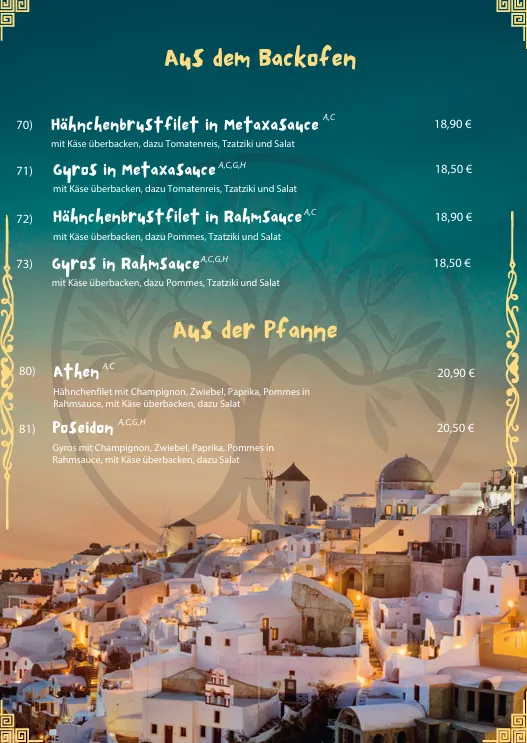 Aus dem Backofen

70) Hähnchenbrustfilet in Metaxasauce $^{A,C}$ 18,90 €

mit Käse überbacken, dazu Tomatenreis, Tzatziki und Salat

71) Gyros in Metaxasauce $^{A,C,G,H}$ 18,50 €

mit Käse überbacken, dazu Tomatenreis, Tzatziki und Salat

72) Hähnchenbrustfilet in Rahmsauce $^{A,C}$ 18,90 €

mit Käse überbacken, dazu Pommes, Tzatziki und Salat

73) Gyros in Rahmsauce $^{A,C,G,H}$ 18,50 €

mit Käse überbacken, dazu Pommes, Tzatziki und Salat

Aus der Pfanne

80) Athen $^{A,C}$ 20,90 €

Hähnchenfilet mit Champignon, Zwiebel, Paprika, Pommes in Rahmsauce, mit Käse überbacken, dazu Salat

81) Poseidon $^{A,C,G,H}$ 20,50 €

Gyros mit Champignon, Zwiebel, Paprika, Pommes in Rahmsauce, mit Käse überbacken, dazu Salat